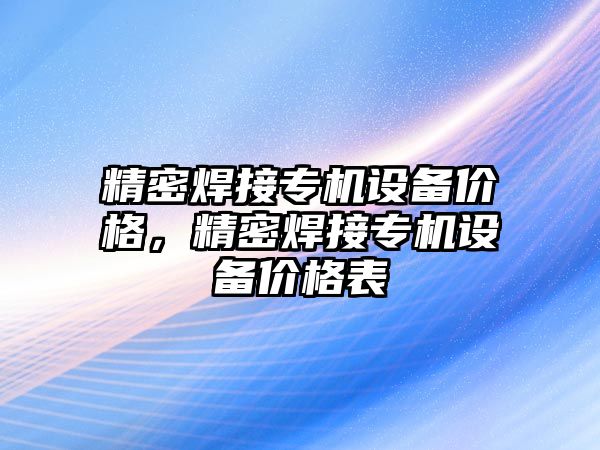 精密焊接专机设备价格，精密焊接专机设备价格表